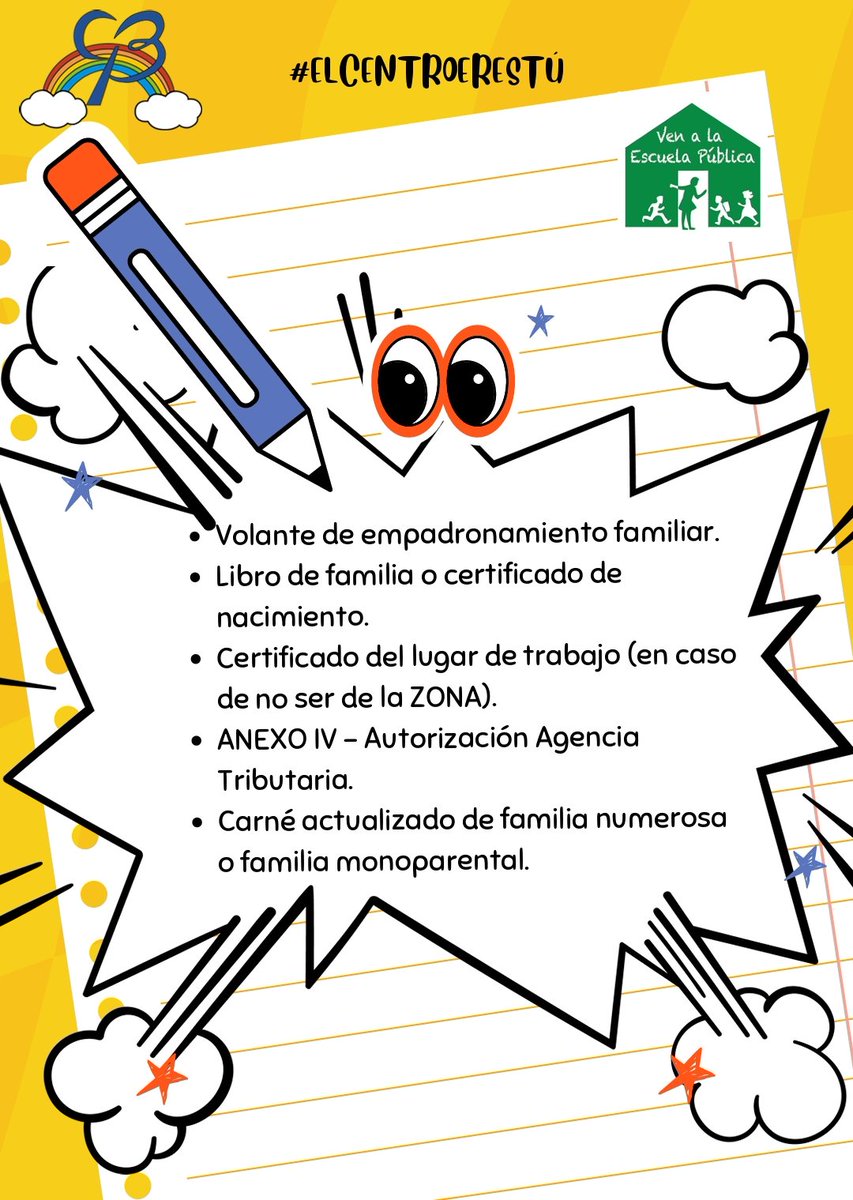 #ELCENTROERESTÚ

Ven a la Escuela Pública

- Volante de empadronamiento familiar.
- Libro de familia o certificado de nacimiento.
- Certificado del lugar de trabajo (en caso de no ser de la ZONA).
- ANEXO IV – Autorización Agencia Tributaria.
- Carné actualizado de familia numerosa o familia monoparental.